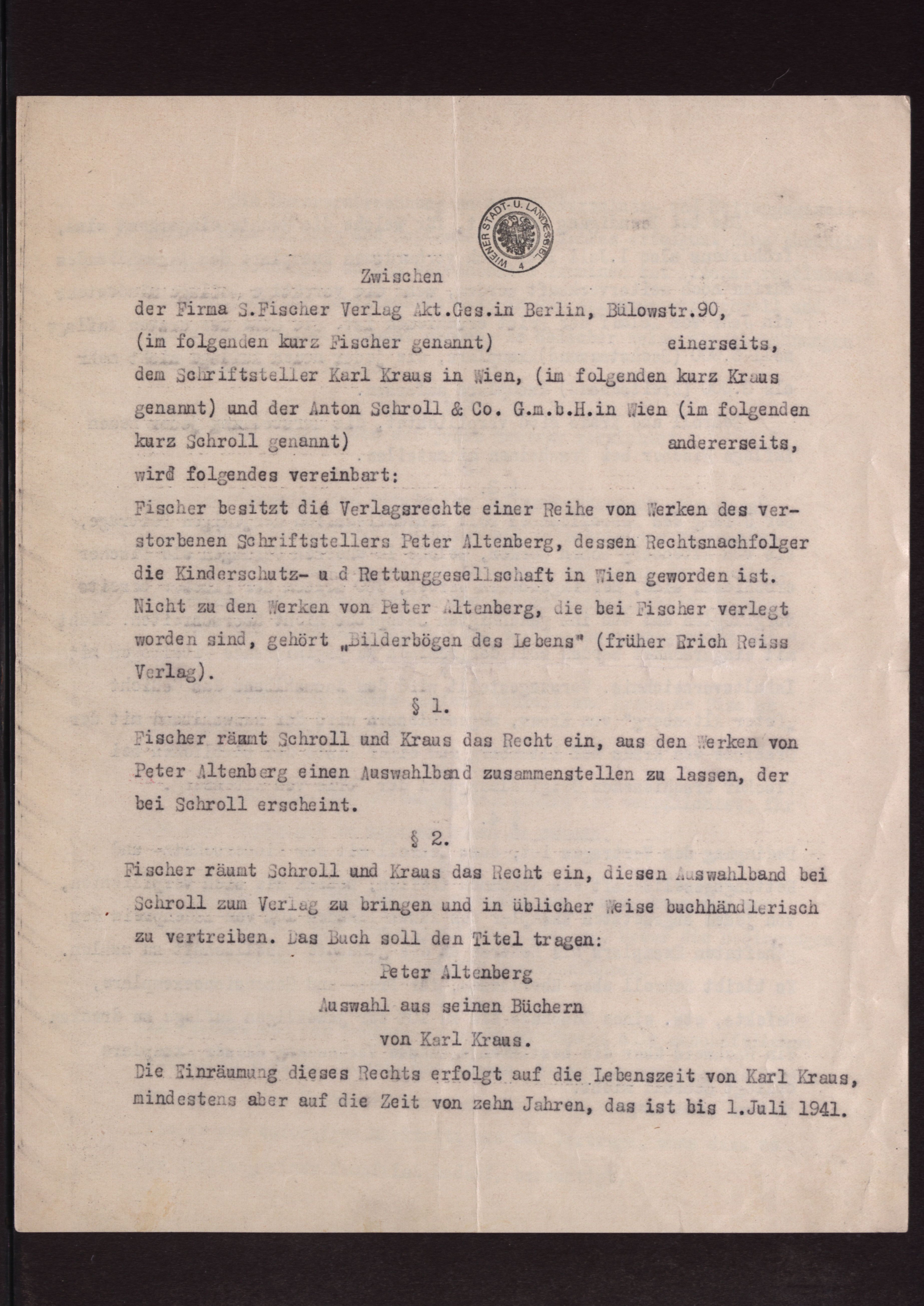 WIENER STADT- U. LANDESBIBL. 4

Zwischen

der Firma S.Fischer Verlag Akt.Ges.in Berlin, Bülowstr.90, (im folgenden kurz Fischer genannt) einerseits, dem Schriftsteller Karl Kraus in Wien, (im folgenden kurz Kraus genannt) und der Anton Schroll & Co. G.m.b.H.in Wien (im folgenden kurz Schroll genannt) andererseits, wird folgendes vereinbart:

Fischer besitzt die Verlagsrechte einer Reihe von Werken des verstorbenen Schriftstellers Peter Altenberg, dessen Rechtsnachfolger die Kinderschutz- u d Rettunggesellschaft in Wien geworden ist. Nicht zu den Werken von Peter Altenberg, die bei Fischer verlegt worden sind, gehört „Bilderbögen des Lebens" (früher Erich Reiss Verlag).

§ 1.

Fischer räumt Schroll und Kraus das Recht ein, aus den Werken von Peter Altenberg einen Auswahlband zusammenstellen zu lassen, der bei Schroll erscheint.

§ 2.

Fischer räumt Schroll und Kraus das Recht ein, diesen Auswahlband bei Schroll zum Verlag zu bringen und in üblicher Weise buchhändlerisch zu vertreiben. Das Buch soll den Titel tragen:

Peter Altenberg
Auswahl aus seinen Büchern
von Karl Kraus.

Die Einräumung dieses Rechts erfolgt auf die Lebenszeit von Karl Kraus, mindestens aber auf die Zeit von zehn Jahren, das ist bis 1.Juli 1941.